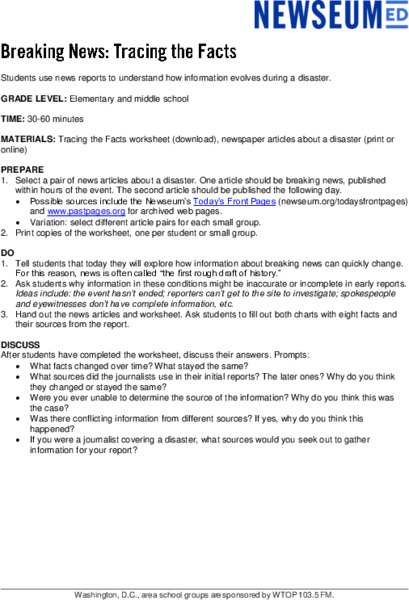 NEWSEUM ED

Breaking News: Tracing the Facts

Students use news reports to understand how information evolves during a disaster.

GRADE LEVEL: Elementary and middle school

TIME: 30-60 minutes

MATERIALS: Tracing the Facts worksheet (download), newspaper articles about a disaster (print or online)

PREPARE
1. Select a pair of news articles about a disaster. One article should be breaking news, published within hours of the event. The second article should be published the following day.
• Possible sources include the Newseum's Today's Front Pages (newseum.org/todaysfrontpages) and www.pastpages.org for archived web pages.
• Variation: select different article pairs for each small group.
2. Print copies of the worksheet, one per student or small group.

DO
1. Tell students that today they will explore how information about breaking news can quickly change. For this reason, news is often called "the first rough draft of history."
2. Ask students why information in these conditions might be inaccurate or incomplete in early reports. Ideas include: the event hasn't ended; reporters can't get to the site to investigate; spokespeople and eyewitnesses don't have complete information, etc.
3. Hand out the news articles and worksheet. Ask students to fill out both charts with eight facts and their sources from the report.

DISCUSS
After students have completed the worksheet, discuss their answers. Prompts:
• What facts changed over time? What stayed the same?
• What sources did the journalists use in their initial reports? The later ones? Why do you think they changed or stayed the same?
• Were you ever unable to determine the source of the information? Why do you think this was the case?
• Was there conflicting information from different sources? If yes, why do you think this happened?
• If you were a journalist covering a disaster, what sources would you seek out to gather information for your report?

Washington, D.C., area school groups are sponsored by WTOP 103.5 FM.